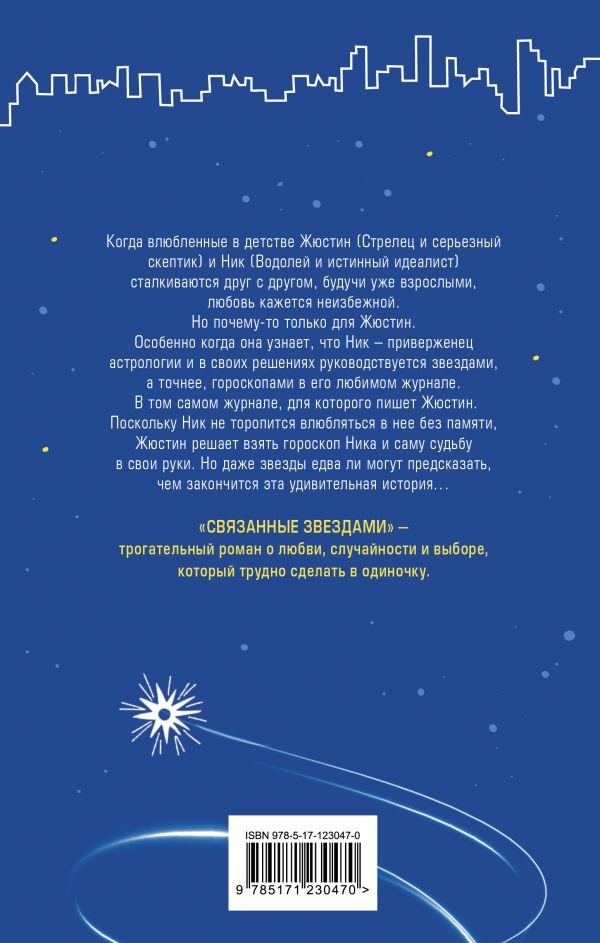 Когда влюбленные в детстве Жюстин (Стрелец и серьезный скептик) и Ник (Водолей и истинный идеалист) сталкиваются друг с другом, будучи уже взрослыми, любовь кажется неизбежной.

Но почему-то только для Жюстин.

Особенно когда она узнает, что Ник – приверженец астрологии и в своих решениях руководствуется звездами, а точнее, гороскопами в его любимом журнале.

В том самом журнале, для которого пишет Жюстин.

Поскольку Ник не торопится влюбляться в нее без памяти, Жюстин решает взять гороскоп Ника и саму судьбу в свои руки. Но даже звезды едва ли могут предсказать, чем закончится эта удивительная история…

«СВЯЗАННЫЕ ЗВЕЗДАМИ» – трогательный роман о любви, случайности и выборе, который трудно сделать в одиночку.

ISBN 978-5-17-123047-0

9 785171 230470 >